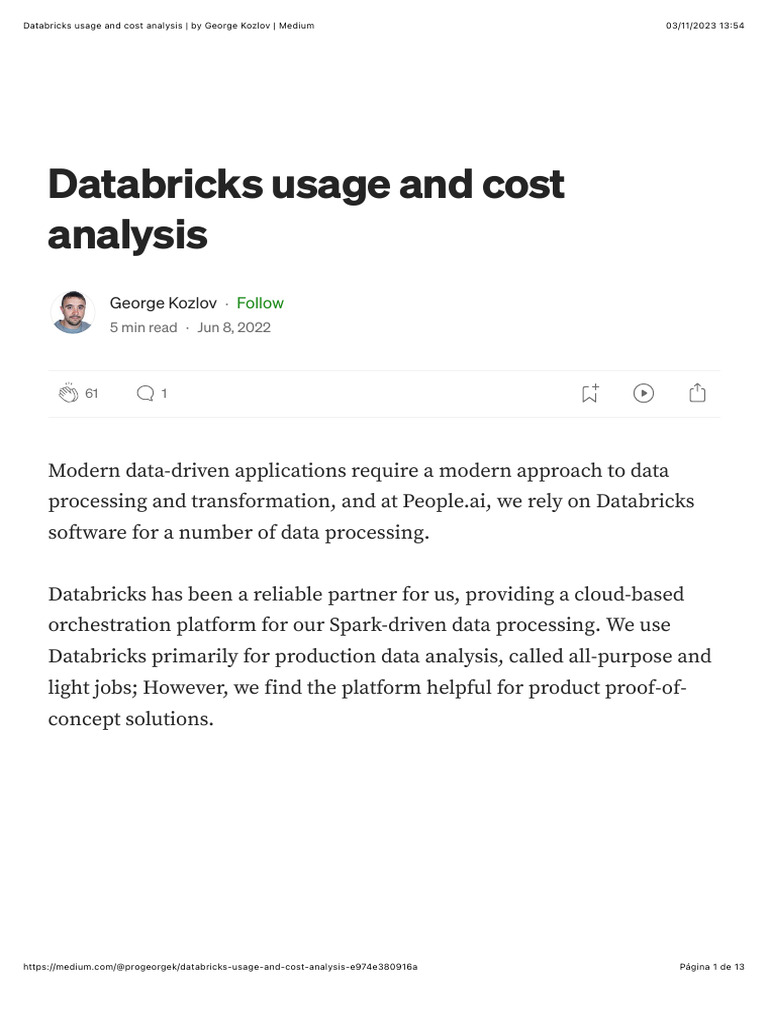 Databricks usage and cost analysis | by George Kozlov | Medium

03/11/2023 13:54

Databricks usage and cost analysis

George Kozlov · Follow

5 min read · Jun 8, 2022

61 1

Modern data-driven applications require a modern approach to data processing and transformation, and at People.ai, we rely on Databricks software for a number of data processing.

Databricks has been a reliable partner for us, providing a cloud-based orchestration platform for our Spark-driven data processing. We use Databricks primarily for production data analysis, called all-purpose and light jobs; However, we find the platform helpful for product proof-of-concept solutions.

https://medium.com/@progeorgek/databricks-usage-and-cost-analysis-e974e380916a

Página 1 de 13